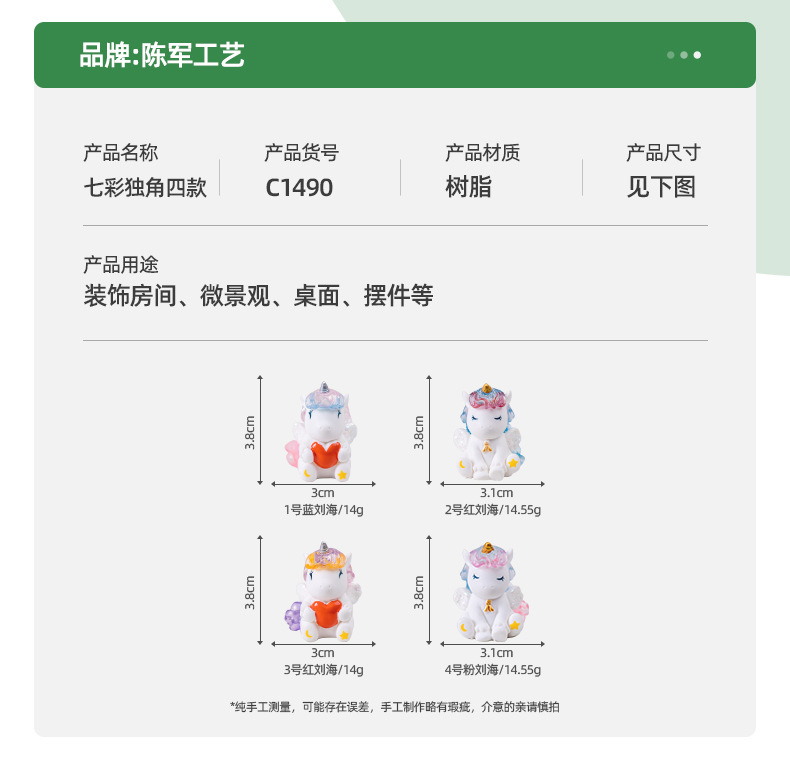 品牌:陈军工艺

产品名称
七彩独角四款

产品货号
C1490

产品材质
树脂

产品尺寸
见下图

产品用途
装饰房间、微景观、桌面、摆件等

3.8cm
3cm
1号蓝刘海/14g

3.8cm
3.1cm
2号红刘海/14.55g

3.8cm
3cm
3号红刘海/14g

3.8cm
3.1cm
4号粉刘海/14.55g

*纯手工测量，可能存在误差，手工制作略有瑕疵，介意的亲请慎拍